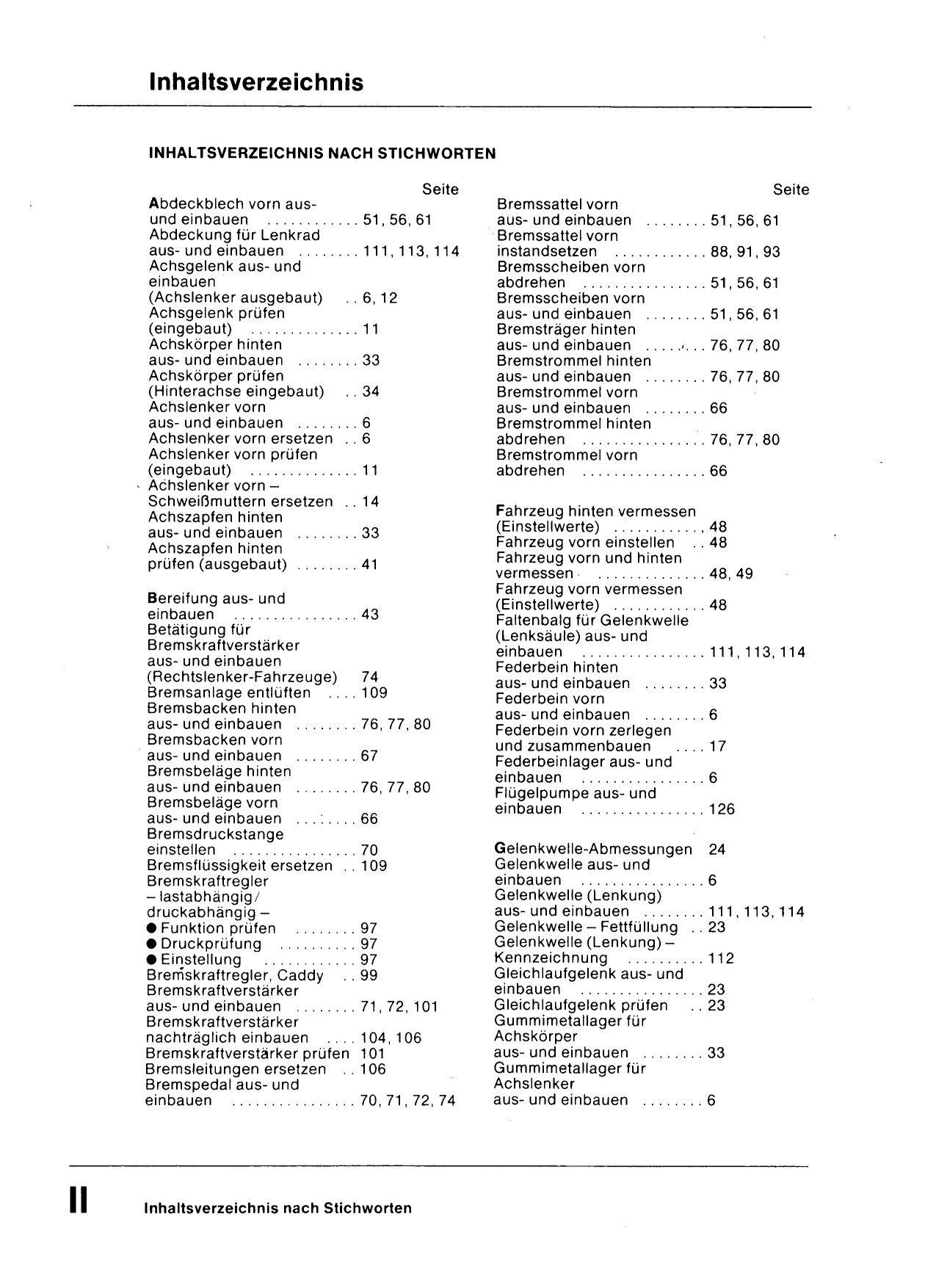 Inhaltsverzeichnis

INHALTSVERZEICHNIS NACH STICHWORTEN

Seite
Abdeckblech vorn aus- und einbauen 51, 56, 61
Abdeckung für Lenkrad aus- und einbauen 111, 113, 114
Achsgelenk aus- und einbauen (Achslenker ausgebaut) 6, 12
Achsgelenk prüfen (eingebaut) 11
Achskörper hinten aus- und einbauen 33
Achskörper prüfen (Hinterachse eingebaut) 34
Achslenker vorn aus- und einbauen 6
Achslenker vorn ersetzen 6
Achslenker vorn prüfen (eingebaut) 11
Achslenker vorn – Schweißmuttern ersetzen 14
Achszapfen hinten aus- und einbauen 33
Achszapfen hinten prüfen (ausgebaut) 41

Bereifung aus- und einbauen 43
Betätigung für Bremskraftverstärker aus- und einbauen (Rechtslenker-Fahrzeuge) 74
Bremsanlage entlüften 109
Bremsbacken hinten aus- und einbauen 76, 77, 80
Bremsbacken vorn aus- und einbauen 67
Bremsbeläge hinten aus- und einbauen 76, 77, 80
Bremsbeläge vorn aus- und einbauen 66
Bremsdruckstange einstellen 70
Bremsflüssigkeit ersetzen 109
Bremskraftregler – lastabhängig/ druckabhängig –
• Funktion prüfen 97
• Druckprüfung 97
• Einstellung 97
Bremskraftregler, Caddy 99
Bremskraftverstärker aus- und einbauen 71, 72, 101
Bremskraftverstärker nachträglich einbauen 104, 106
Bremskraftverstärker prüfen 101
Bremsleitungen ersetzen 106
Bremspedal aus- und einbauen 70, 71, 72, 74

Seite
Bremssattel vorn aus- und einbauen 51, 56, 61
Bremssattel vorn instandsetzen 88, 91, 93
Bremsscheiben vorn abdrehen 51, 56, 61
Bremsscheiben vorn aus- und einbauen 51, 56, 61
Bremsträger hinten aus- und einbauen 76, 77, 80
Bremstrommel hinten aus- und einbauen 76, 77, 80
Bremstrommel vorn aus- und einbauen 66
Bremstrommel hinten abdrehen 76, 77, 80
Bremstrommel vorn abdrehen 66

Fahrzeug hinten vermessen (Einstellwerte) 48
Fahrzeug vorn einstellen 48
Fahrzeug vorn und hinten vermessen 48, 49
Fahrzeug vorn vermessen (Einstellwerte) 48
Faltenbalg für Gelenkwelle (Lenksäule) aus- und einbauen 111, 113, 114
Federbein hinten aus- und einbauen 33
Federbein vorn aus- und einbauen 6
Federbein vorn zerlegen und zusammenbauen 17
Federbeinlager aus- und einbauen 6
Flügelpumpe aus- und einbauen 126

Gelenkwelle-Abmessungen 24
Gelenkwelle aus- und einbauen 6
Gelenkwelle (Lenkung) aus- und einbauen 111, 113, 114
Gelenkwelle – Fettfüllung 23
Gelenkwelle (Lenkung) – Kennzeichnung 112
Gleichlaufgelenk aus- und einbauen 23
Gleichlaufgelenk prüfen 23
Gummimetallager für Achskörper aus- und einbauen 33
Gummimetallager für Achslenker aus- und einbauen 6

II Inhaltsverzeichnis nach Stichworten